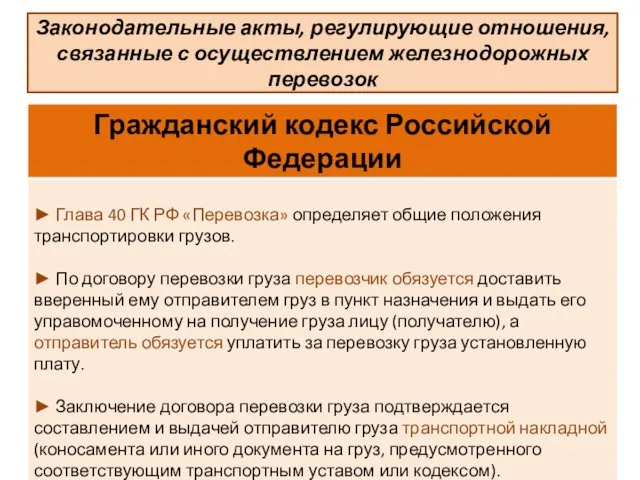 Законодательные акты, регулирующие отношения, связанные с осуществлением железнодорожных перевозок

Гражданский кодекс Российской Федерации

► Глава 40 ГК РФ «Перевозка» определяет общие положения транспортировки грузов.

► По договору перевозки груза перевозчик обязуется доставить вверенный ему отправителем груз в пункт назначения и выдать его управомоченному на получение груза лицу (получателю), а отправитель обязуется уплатить за перевозку груза установленную плату.

► Заключение договора перевозки груза подтверждается составлением и выдачей отправителю груза транспортной накладной (коносамента или иного документа на груз, предусмотренного соответствующим транспортным уставом или кодексом).